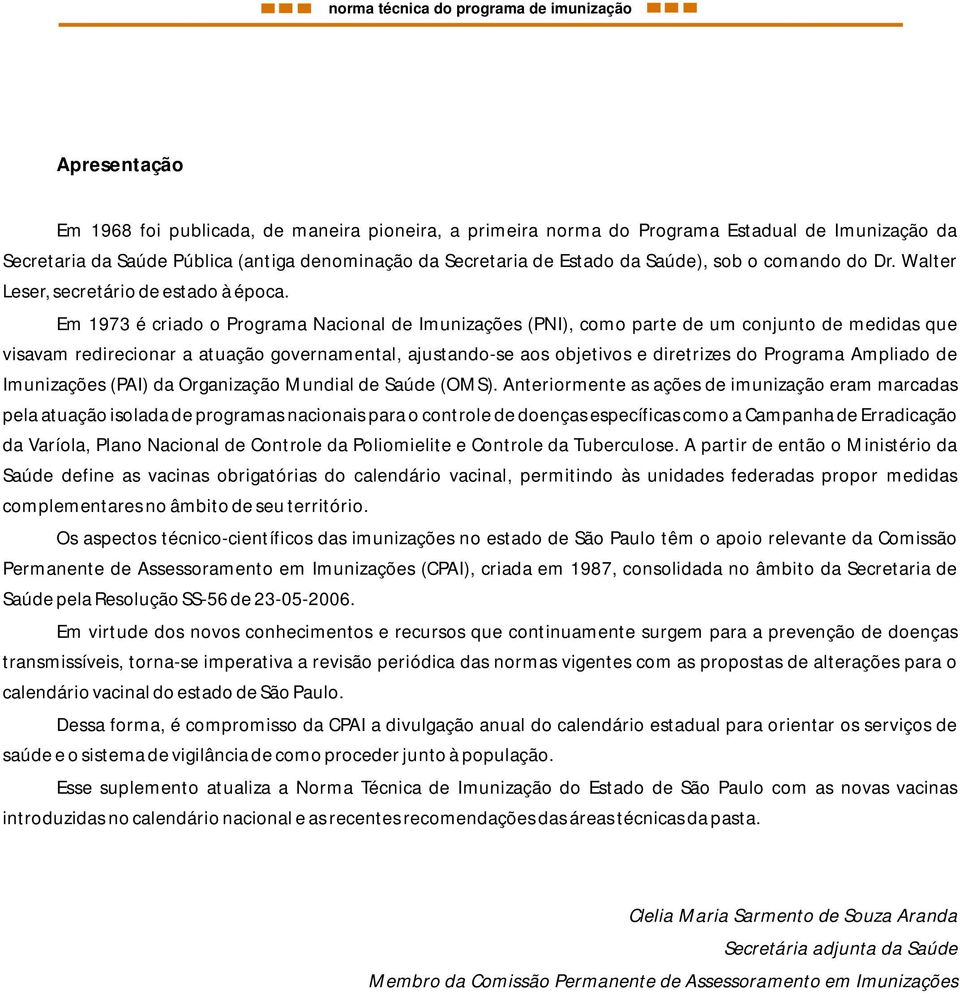 norma técnica do programa de imunização

Apresentação

Em 1968 foi publicada, de maneira pioneira, a primeira norma do Programa Estadual de Imunização da Secretaria da Saúde Pública (antiga denominação da Secretaria de Estado da Saúde), sob o comando do Dr. Walter Leser, secretário de estado à época.

Em 1973 é criado o Programa Nacional de Imunizações (PNI), como parte de um conjunto de medidas que visavam redirecionar a atuação governamental, ajustando-se aos objetivos e diretrizes do Programa Ampliado de Imunizações (PAI) da Organização Mundial de Saúde (OMS). Anteriormente as ações de imunização eram marcadas pela atuação isolada de programas nacionais para o controle de doenças específicas como a Campanha de Erradicação da Varíola, Plano Nacional de Controle da Poliomielite e Controle da Tuberculose. A partir de então o Ministério da Saúde define as vacinas obrigatórias do calendário vacinal, permitindo às unidades federadas propor medidas complementares no âmbito de seu território.

Os aspectos técnico-científicos das imunizações no estado de São Paulo têm o apoio relevante da Comissão Permanente de Assessoramento em Imunizações (CPAI), criada em 1987, consolidada no âmbito da Secretaria de Saúde pela Resolução SS-56 de 23-05-2006.

Em virtude dos novos conhecimentos e recursos que continuamente surgem para a prevenção de doenças transmissíveis, torna-se imperativa a revisão periódica das normas vigentes com as propostas de alterações para o calendário vacinal do estado de São Paulo.

Dessa forma, é compromisso da CPAI a divulgação anual do calendário estadual para orientar os serviços de saúde e o sistema de vigilância de como proceder junto à população.

Esse suplemento atualiza a Norma Técnica de Imunização do Estado de São Paulo com as novas vacinas introduzidas no calendário nacional e as recentes recomendações das áreas técnicas da pasta.

Clelia Maria Sarmento de Souza Aranda
Secretária adjunta da Saúde
Membro da Comissão Permanente de Assessoramento em Imunizações